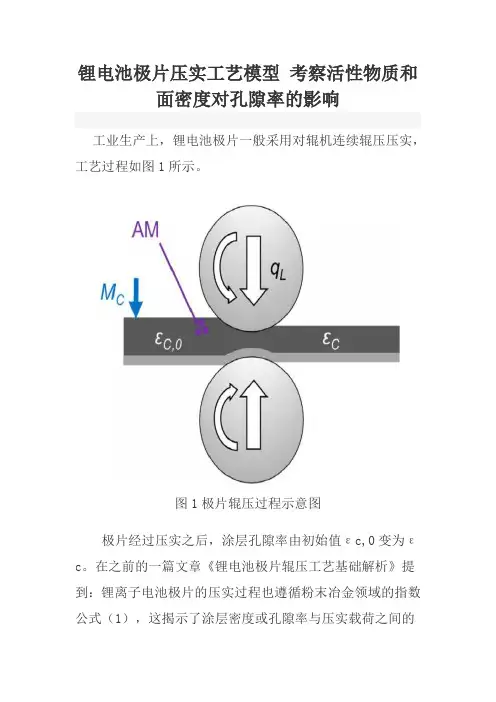 锂电池极片压实工艺模型 考察活性物质和面密度对孔隙率的影响

工业生产上，锂电池极片一般采用对辊机连续辊压压实，工艺过程如图 1 所示。

AM

$M_C$

$q_L$

$\varepsilon_{C,0}$

$\varepsilon_C$

图 1 极片辊压过程示意图

极片经过压实之后，涂层孔隙率由初始值 ε c,0 变为 ε c。在之前的一篇文章《锂电池极片辊压工艺基础解析》提到：锂离子电池极片的压实过程也遵循粉末冶金领域的指数公式（1），这揭示了涂层密度或孔隙率与压实载荷之间的